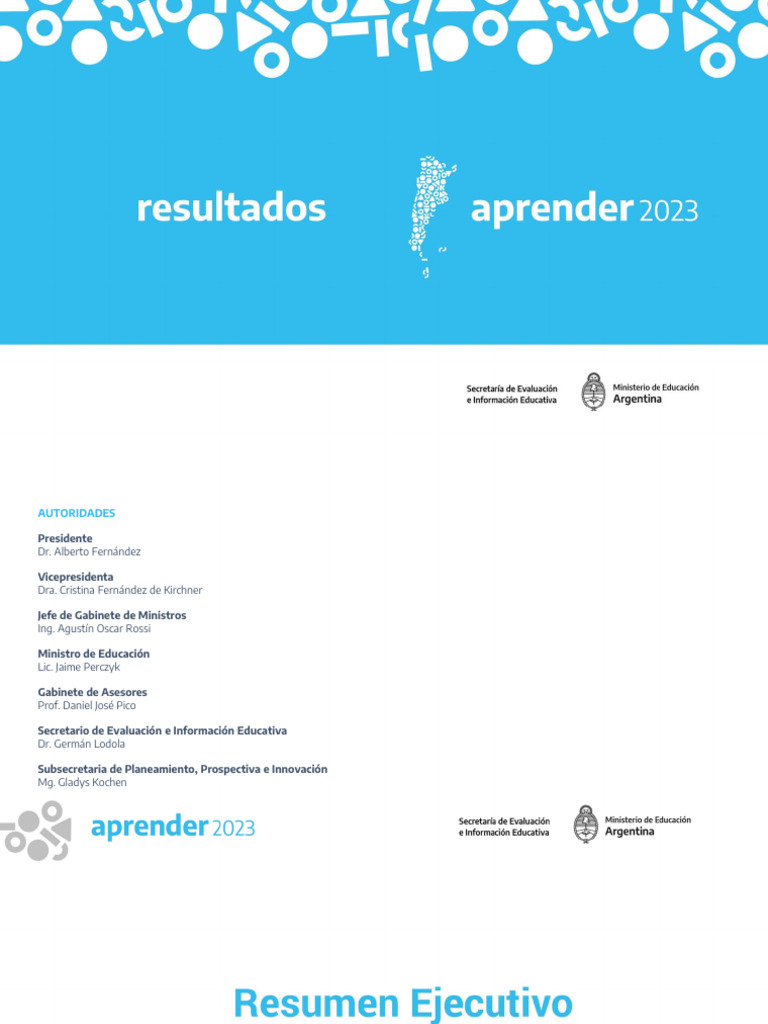 resultados aprender 2023

Secretaría de Evaluación e Información Educativa

Ministerio de Educación Argentina

AUTORIDADES

Presidente
Dr. Alberto Fernández

Vicepresidenta
Dra. Cristina Fernández de Kirchner

Jefe de Gabinete de Ministros
Ing. Agustín Oscar Rossi

Ministro de Educación
Lic. Jaime Perczyk

Gabinete de Asesores
Prof. Daniel José Pico

Secretario de Evaluación e Información Educativa
Dr. Germán Lodola

Subsecretaria de Planeamiento, Prospectiva e Innovación
Mg. Gladys Kochen

aprender 2023

Secretaría de Evaluación e Información Educativa

Ministerio de Educación Argentina

Resumen Ejecutivo